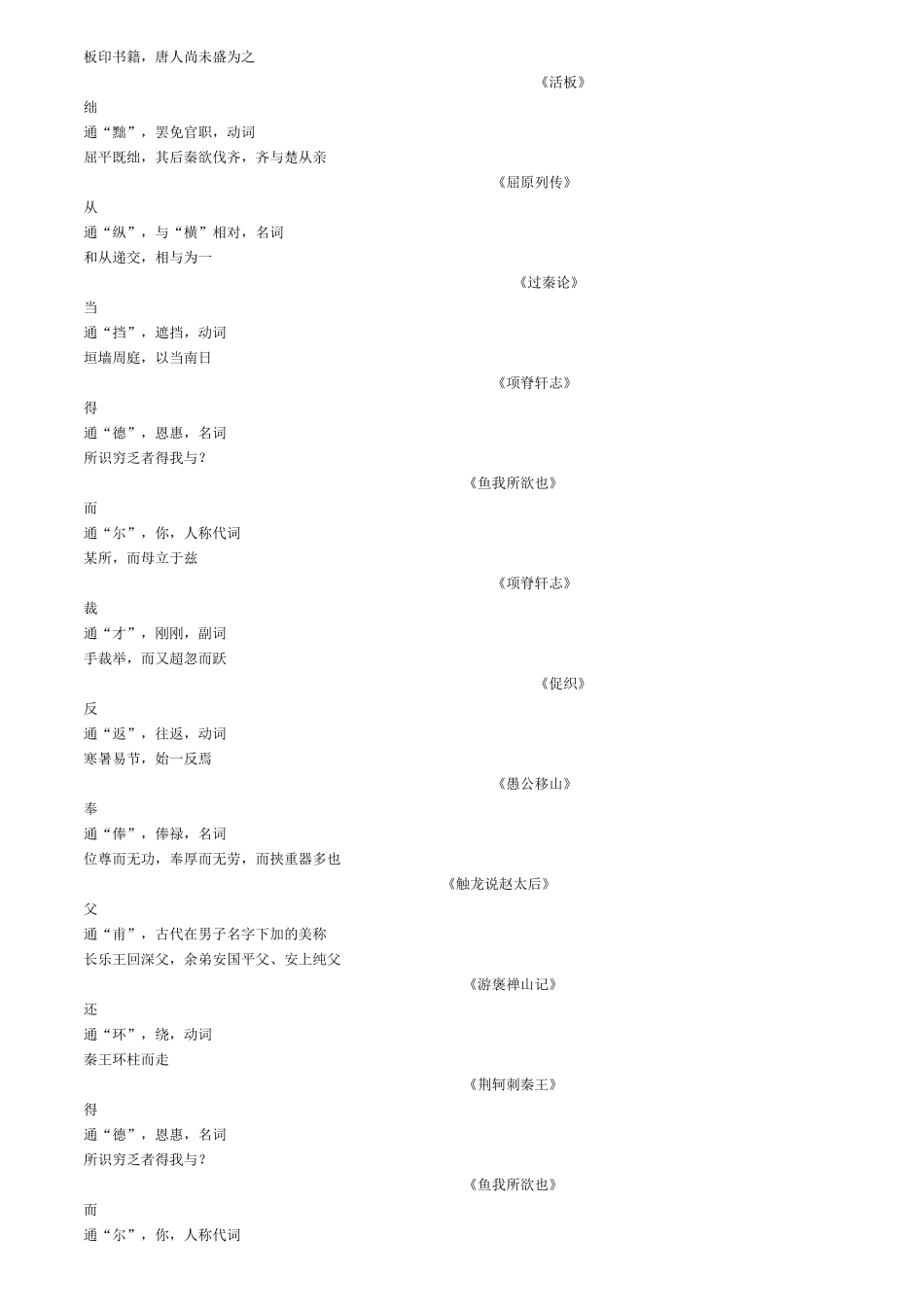 板印书籍，唐人尚未盛为之

《活板》

绌

通“黜”，罢免官职，动词

屈平既绌，其后秦欲伐齐，齐与楚从亲

《屈原列传》

从

通“纵”，与“横”相对，名词

和从递交，相与为一

《过秦论》

当

通“挡”，遮挡，动词

垣墙周庭，以当南日

《项脊轩志》

得

通“德”，恩惠，名词

所识穷乏者得我与？

《鱼我所欲也》

而

通“尔”，你，人称代词

某所，而母立于兹

《项脊轩志》

裁

通“才”，刚刚，副词

手裁举，而又超忽而跃

《促织》

反

通“返”，往返，动词

寒暑易节，始一反焉

《愚公移山》

奉

通“俸”，俸禄，名词

位尊而无功，奉厚而无劳，而挟重器多也

《触龙说赵太后》

父

通“甫”，古代在男子名字下加的美称

长乐王回深父，余弟安国平父、安上纯父

《游褒禅山记》

还

通“环”，绕，动词

秦王环柱而走

《荆轲刺秦王》

得

通“德”，恩惠，名词

所识穷乏者得我与？

《鱼我所欲也》

而

通“尔”，你，人称代词